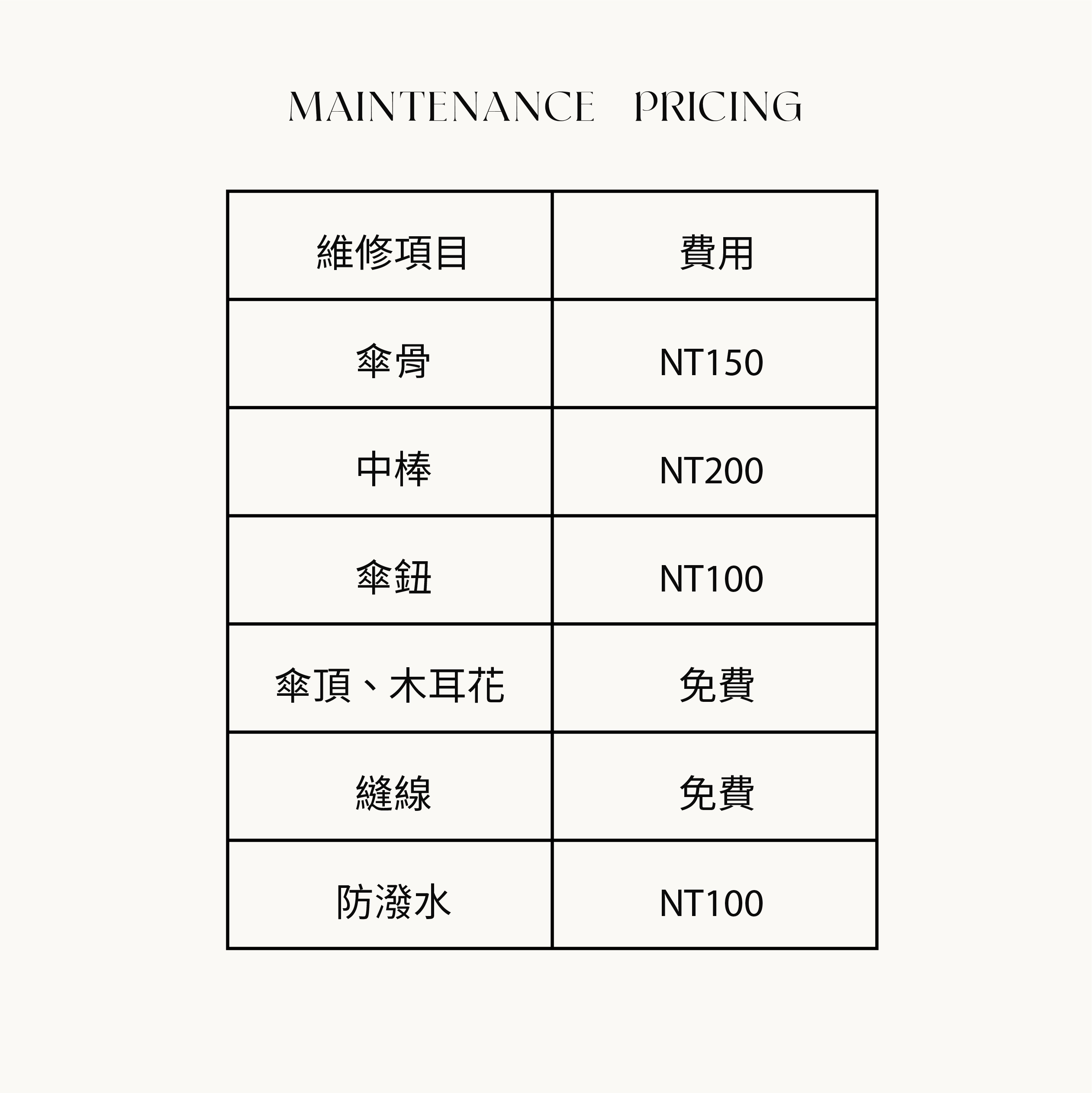 MAINTENANCE PRICING

| 維修項目 | 費用 |
|---|---|
| 傘骨 | NT150 |
| 中棒 | NT200 |
| 傘鈕 | NT100 |
| 傘頂、木耳花 | 免費 |
| 縫線 | 免費 |
| 防潑水 | NT100 |